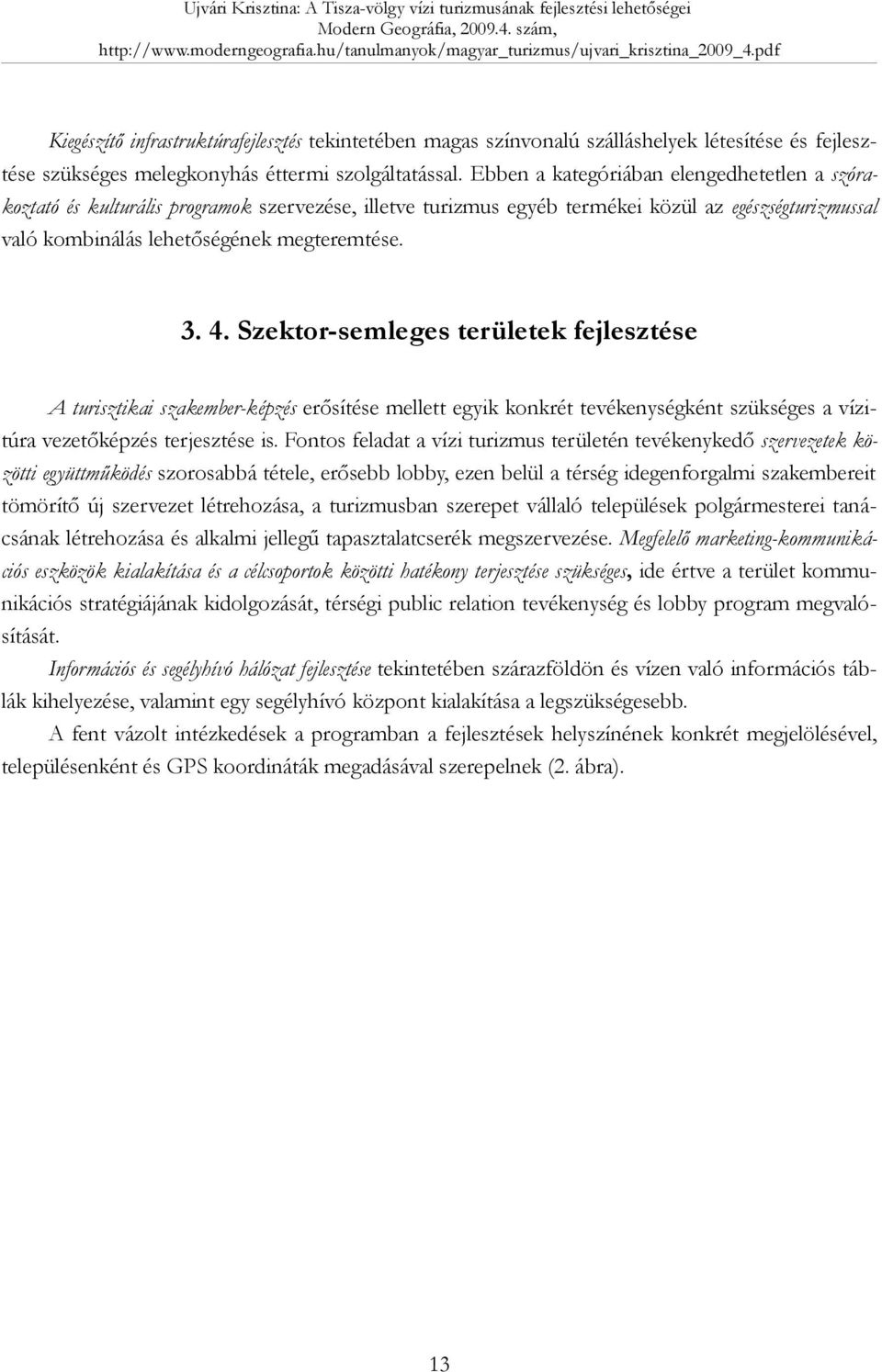 Ujvári Krisztina: A Tisza-völgy vízi turizmusának fejlesztési lehetőségei
Modern Geográfia, 2009.4. szám,
http://www.moderngeografia.hu/tanulmanyok/magyar_turizmus/ujvari_krisztina_2009_4.pdf

Kiegészítő infrastruktúrafejlesztés tekintetében magas színvonalú szálláshelyek létesítése és fejlesztése szükséges melegkonyhás éttermi szolgáltatással. Ebben a kategóriában elengedhetetlen a szórakoztató és kulturális programok szervezése, illetve turizmus egyéb termékei közül az egészségturizmussal való kombinálás lehetőségének megteremtése.

3. 4. Szektor-semleges területek fejlesztése

A turisztikai szakember-képzés erősítése mellett egyik konkrét tevékenységként szükséges a vízitúra vezetőképzés terjesztése is. Fontos feladat a vízi turizmus területén tevékenykedő szervezetek közötti együttműködés szorosabbá tétele, erősebb lobby, ezen belül a térség idegenforgalmi szakembereit tömörítő új szervezet létrehozása, a turizmusban szerepet vállaló települések polgármesterei tanácsának létrehozása és alkalmi jellegű tapasztalatcserék megszervezése. Megfelelő marketing-kommunikációs eszközök kialakítása és a célcsoportok közötti hatékony terjesztése szükséges, ide értve a terület kommunikációs stratégiájának kidolgozását, térségi public relation tevékenység és lobby program megvalósítását.

Információs és segélyhívó hálózat fejlesztése tekintetében szárazföldön és vízen való információs táblák kihelyezése, valamint egy segélyhívó központ kialakítása a legszükségesebb.

A fent vázolt intézkedések a programban a fejlesztések helyszínének konkrét megjelölésével, településenként és GPS koordináták megadásával szerepelnek (2. ábra).

13